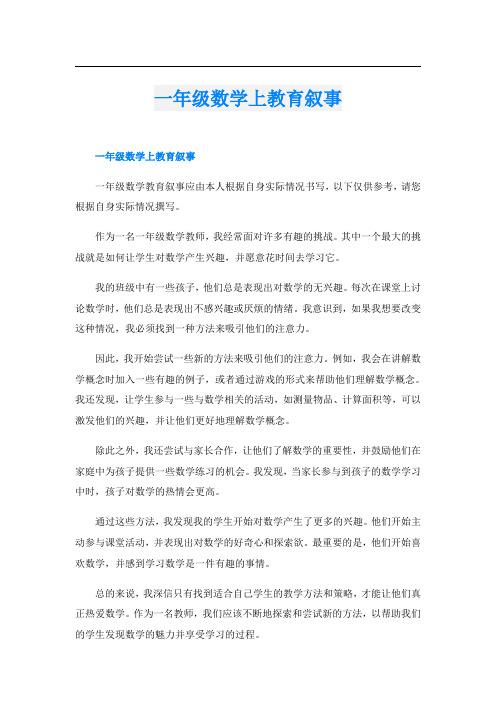 一年级数学上教育叙事

一年级数学上教育叙事

一年级数学教育叙事应由本人根据自身实际情况书写，以下仅供参考，请您根据自身实际情况撰写。

作为一名一年级数学教师，我经常面对许多有趣的挑战。其中一个最大的挑战就是如何让学生对数学产生兴趣，并愿意花时间去学习它。

我的班级中有一些孩子，他们总是表现出对数学的无兴趣。每次在课堂上讨论数学时，他们总是表现出不感兴趣或厌烦的情绪。我意识到，如果我想要改变这种情况，我必须找到一种方法来吸引他们的注意力。

因此，我开始尝试一些新的方法来吸引他们的注意力。例如，我会在讲解数学概念时加入一些有趣的例子，或者通过游戏的形式来帮助他们理解数学概念。我还发现，让学生参与一些与数学相关的活动，如测量物品、计算面积等，可以激发他们的兴趣，并让他们更好地理解数学概念。

除此之外，我还尝试与家长合作，让他们了解数学的重要性，并鼓励他们在家庭中为孩子提供一些数学练习的机会。我发现，当家长参与到孩子的数学学习中时，孩子对数学的热情会更高。

通过这些方法，我发现我的学生开始对数学产生了更多的兴趣。他们开始主动参与课堂活动，并表现出对数学的好奇心和探索欲。最重要的是，他们开始喜欢数学，并感到学习数学是一件有趣的事情。

总的来说，我深信只有找到适合自己学生的教学方法和策略，才能让他们真正热爱数学。作为一名教师，我们应该不断地探索和尝试新的方法，以帮助我们的学生发现数学的魅力并享受学习的过程。